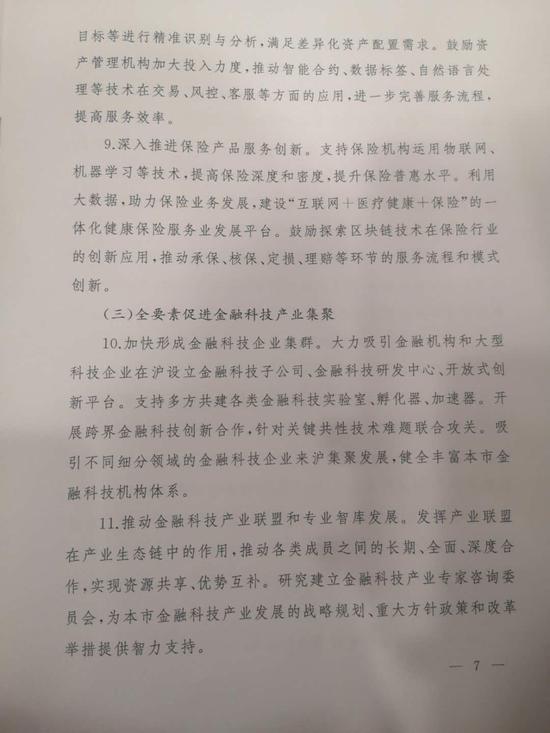 目标等进行精准识别与分析，满足差异化资产配置需求。鼓励资产管理机构加大投入力度，推动智能合约、数据标签、自然语言处理等技术在交易、风控、客服等方面的应用，进一步完善服务流程，提高服务效率。

9.深入推进保险产品服务创新。支持保险机构运用物联网、机器学习等技术，提高保险深度和密度，提升保险普惠水平。利用大数据，助力保险业务发展，建设“互联网＋医疗健康＋保险”的一体化健康保险服务业发展平台。鼓励探索区块链技术在保险行业的创新应用，推动承保、核保、定损、理赔等环节的服务流程和模式创新。

（三）全要素促进金融科技产业集聚

10.加快形成金融科技企业集群。大力吸引金融机构和大型科技企业在沪设立金融科技子公司、金融科技研发中心、开放式创新平台。支持多方共建各类金融科技实验室、孵化器、加速器。开展跨界金融科技创新合作，针对关键共性技术难题联合攻关。吸引不同细分领域的金融科技企业来沪集聚发展，健全丰富本市金融科技机构体系。

11.推动金融科技产业联盟和专业智库发展。发挥产业联盟在产业生态链中的作用，推动各类成员之间的长期、全面、深度合作，实现资源共享、优势互补。研究建立金融科技产业专家咨询委员会，为本市金融科技产业发展的战略规划、重大方针政策和改革举措提供智力支持。

— 7 —